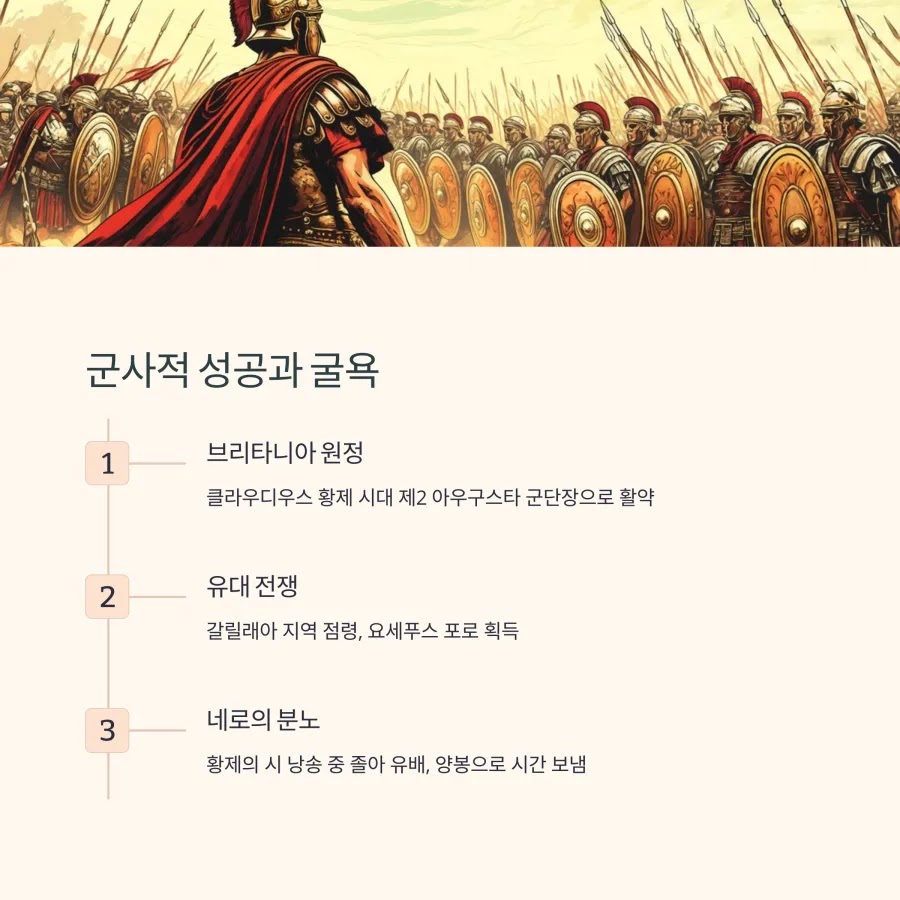 군사적 성공과 굴욕

1

브리타니아 원정

클라우디우스 황제 시대 제2 아우구스타 군단장으로 활약

2

유대 전쟁

갈릴래아 지역 점령, 요세푸스 포로 획득

3

네로의 분노

황제의 시 낭송 중 졸아 유배, 양봉으로 시간 보냄